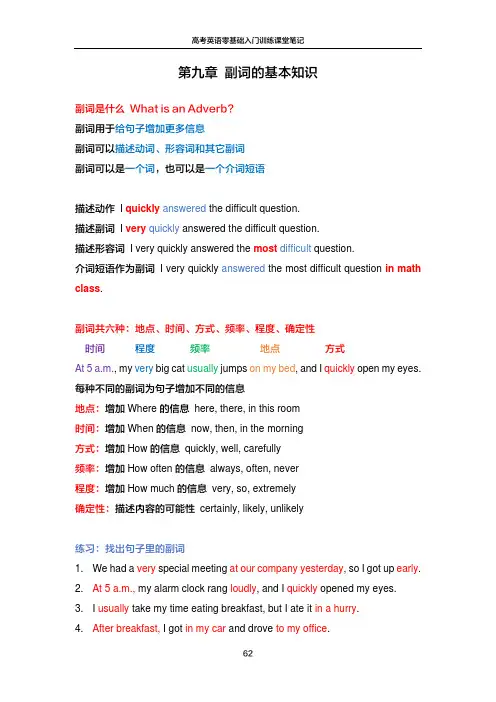 高考英语零基础入门训练课堂笔记

第九章 副词的基本知识

副词是什么 What is an Adverb?
副词用于给句子增加更多信息
副词可以描述动词、形容词和其它副词
副词可以是一个词，也可以是一个介词短语

描述动作 I quickly answered the difficult question.
描述副词 I very quickly answered the difficult question.
描述形容词 I very quickly answered the most difficult question.
介词短语作为副词 I very quickly answered the most difficult question in math class.

副词共六种：地点、时间、方式、频率、程度、确定性
时间 程度 频率 地点 方式
At 5 a.m., my very big cat usually jumps on my bed, and I quickly open my eyes.
每种不同的副词为句子增加不同的信息
地点：增加 Where 的信息 here, there, in this room
时间：增加 When 的信息 now, then, in the morning
方式：增加 How 的信息 quickly, well, carefully
频率：增加 How often 的信息 always, often, never
程度：增加 How much 的信息 very, so, extremely
确定性：描述内容的可能性 certainly, likely, unlikely

练习：找出句子里的副词
1. We had a very special meeting at our company yesterday, so I got up early.
2. At 5 a.m., my alarm clock rang loudly, and I quickly opened my eyes.
3. I usually take my time eating breakfast, but I ate it in a hurry.
4. After breakfast, I got in my car and drove to my office.

62